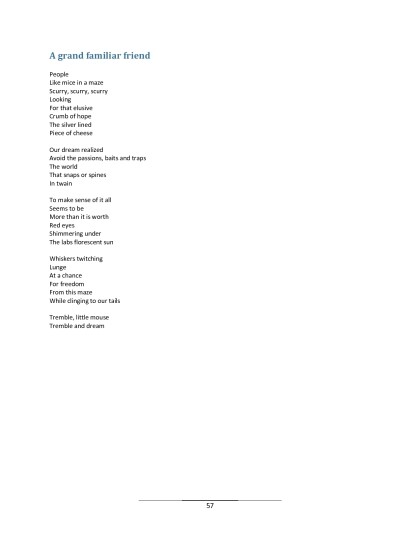 A grand familiar friend

People
Like mice in a maze
Scurry, scurry, scurry
Looking
For that elusive
Crumb of hope
The silver lined
Piece of cheese

Our dream realized
Avoid the passions, baits and traps
The world
That snaps or spines
In twain

To make sense of it all
Seems to be
More than it is worth
Red eyes
Shimmering under
The labs florescent sun

Whiskers twitching
Lunge
At a chance
For freedom
From this maze
While clinging to our tails

Tremble, little mouse
Tremble and dream

57